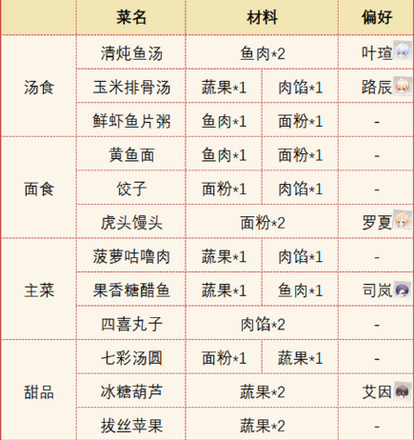 |  | 菜名 | 材料 |  | 偏好 |
|---|---|---|---|---|
| 汤食 | 清炖鱼汤 | 鱼肉*2 |  | 叶瑄 |
|  | 玉米排骨汤 | 蔬果*1 | 肉馅*1 | 路辰 |
|  | 鲜虾鱼片粥 | 鱼肉*1 | 面粉*1 | - |
| 面食 | 黄鱼面 | 鱼肉*1 | 面粉*1 | - |
|  | 饺子 | 面粉*1 | 肉馅*1 | - |
|  | 虎头馒头 | 面粉*2 |  | 罗夏 |
| 主菜 | 菠萝咕噜肉 | 蔬果*1 | 肉馅*1 | - |
|  | 果香糖醋鱼 | 蔬果*1 | 鱼肉*1 | 司岚 |
|  | 四喜丸子 | 肉馅*2 |  | - |
| 甜品 | 七彩汤圆 | 面粉*1 | 蔬果*1 | - |
|  | 冰糖葫芦 | 蔬果*2 |  | 艾因 |
|  | 拔丝苹果 | 蔬果*2 |  | - |